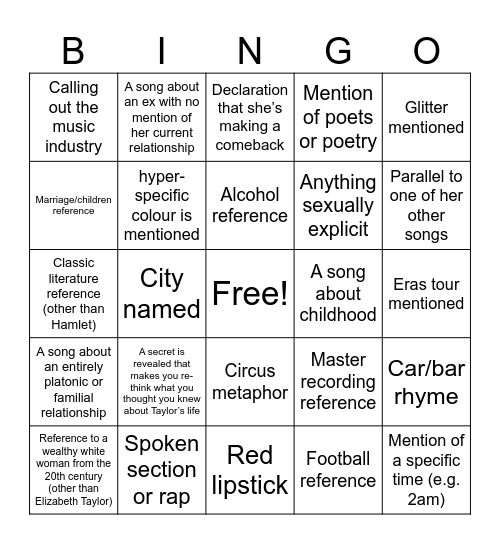 | B | I | N | G | O |
|---|---|---|---|---|
| Calling out the music industry | A song about an ex with no mention of her current relationship | Declaration that she's making a comeback | Mention of poets or poetry | Glitter mentioned |
| Marriage/children reference | hyper-specific colour is mentioned | Alcohol reference | Anything sexually explicit | Parallel to one of her other songs |
| Classic literature reference (other than Hamlet) | City named | Free! | A song about childhood | Eras tour mentioned |
| A song about an entirely platonic or familial relationship | A secret is revealed that makes you re-think what you thought you knew about Taylor's life | Circus metaphor | Master recording reference | Car/bar rhyme |
| Reference to a wealthy white woman from the 20th century (other than Elizabeth Taylor) | Spoken section or rap | Red lipstick | Football reference | Mention of a specific time (e.g. 2am) |